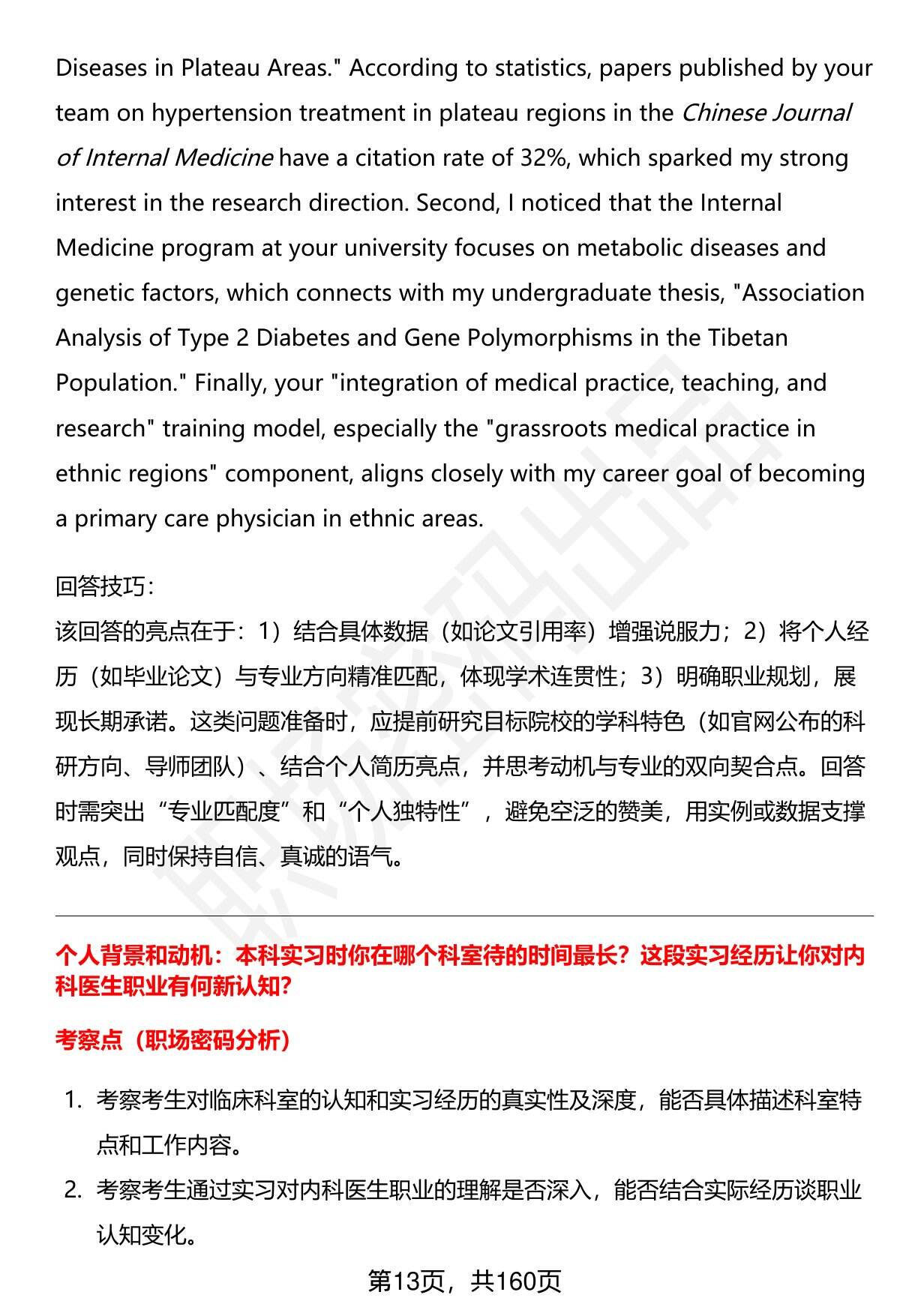 Diseases in Plateau Areas." According to statistics, papers published by your team on hypertension treatment in plateau regions in the Chinese Journal of Internal Medicine have a citation rate of 32%, which sparked my strong interest in the research direction. Second, I noticed that the Internal Medicine program at your university focuses on metabolic diseases and genetic factors, which connects with my undergraduate thesis, "Association Analysis of Type 2 Diabetes and Gene Polymorphisms in the Tibetan Population." Finally, your "integration of medical practice, teaching, and research" training model, especially the "grassroots medical practice in ethnic regions" component, aligns closely with my career goal of becoming a primary care physician in ethnic areas.

回答技巧:
该回答的亮点在于：1）结合具体数据（如论文引用率）增强说服力；2）将个人经历（如毕业论文）与专业方向精准匹配，体现学术连贯性；3）明确职业规划，展现长期承诺。这类问题准备时，应提前研究目标院校的学科特色（如官网公布的科研方向、导师团队）、结合个人简历亮点，并思考动机与专业的双向契合点。回答时需突出“专业匹配度”和“个人独特性”，避免空泛的赞美，用实例或数据支撑观点，同时保持自信、真诚的语气。

个人背景和动机：本科实习时你在哪个科室待的时间最长？这段实习经历让你对内科医生职业有何新认知?

考察点（职场密码分析）

1. 考察考生对临床科室的认知和实习经历的真实性及深度，能否具体描述科室特点和工作内容。
2. 考察考生通过实习对内科医生职业的理解是否深入，能否结合实际经历谈职业认知变化。

第13页，共160页